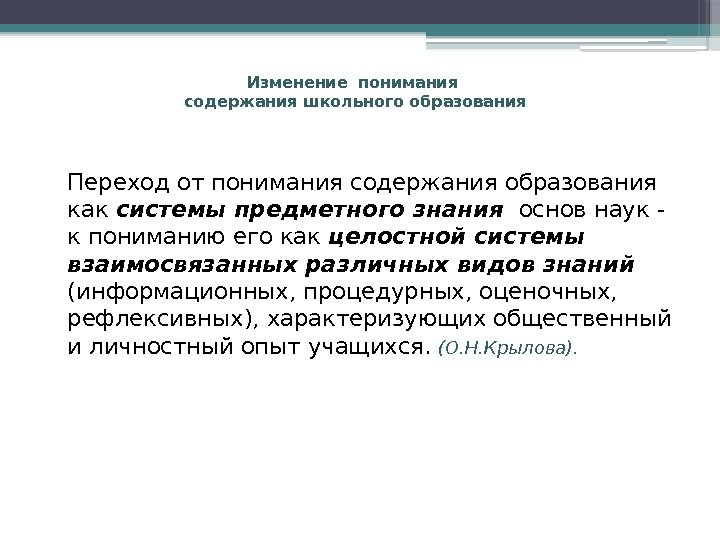 Изменение понимания
содержания школьного образования

Переход от понимания содержания образования как системы предметного знания основ наук - к пониманию его как целостной системы взаимосвязанных различных видов знаний (информационных, процедурных, оценочных, рефлексивных), характеризующих общественный и личностный опыт учащихся. (О.Н.Крылова).